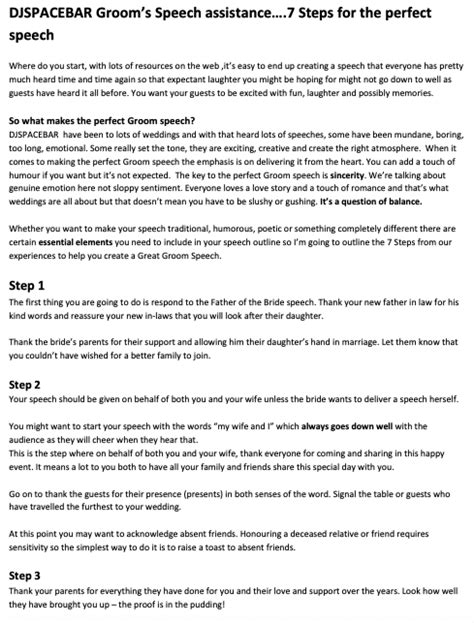 DJSPACEBAR Groom's Speech assistance….7 Steps for the perfect speech

Where do you start, with lots of resources on the web ,it's easy to end up creating a speech that everyone has pretty much heard time and time again so that expectant laughter you might be hoping for might not go down to well as guests have heard it all before. You want your guests to be excited with fun, laughter and possibly memories.

So what makes the perfect Groom speech?
DJSPACEBAR have been to lots of weddings and with that heard lots of speeches, some have been mundane, boring, too long, emotional. Some really set the tone, they are exciting, creative and create the right atmosphere. When it comes to making the perfect Groom speech the emphasis is on delivering it from the heart. You can add a touch of humour if you want but it's not expected. The key to the perfect Groom speech is sincerity. We're talking about genuine emotion here not sloppy sentiment. Everyone loves a love story and a touch of romance and that's what weddings are all about but that doesn't mean you have to be slushy or gushing. It's a question of balance.

Whether you want to make your speech traditional, humorous, poetic or something completely different there are certain essential elements you need to include in your speech outline so I'm going to outline the 7 Steps from our experiences to help you create a Great Groom Speech.

Step 1
The first thing you are going to do is respond to the Father of the Bride speech. Thank your new father in law for his kind words and reassure your new in-laws that you will look after their daughter.

Thank the bride's parents for their support and allowing him their daughter's hand in marriage. Let them know that you couldn't have wished for a better family to join.

Step 2
Your speech should be given on behalf of both you and your wife unless the bride wants to deliver a speech herself.

You might want to start your speech with the words "my wife and I" which always goes down well with the audience as they will cheer when they hear that.
This is the step where on behalf of both you and your wife, thank everyone for coming and sharing in this happy event. It means a lot to you both to have all your family and friends share this special day with you.

Go on to thank the guests for their presence (presents) in both senses of the word. Signal the table or guests who have travelled the furthest to your wedding.

At this point you may want to acknowledge absent friends. Honouring a deceased relative or friend requires sensitivity so the simplest way to do it is to raise a toast to absent friends.

Step 3
Thank your parents for everything they have done for you and their love and support over the years. Look how well they have brought you up – the proof is in the pudding!